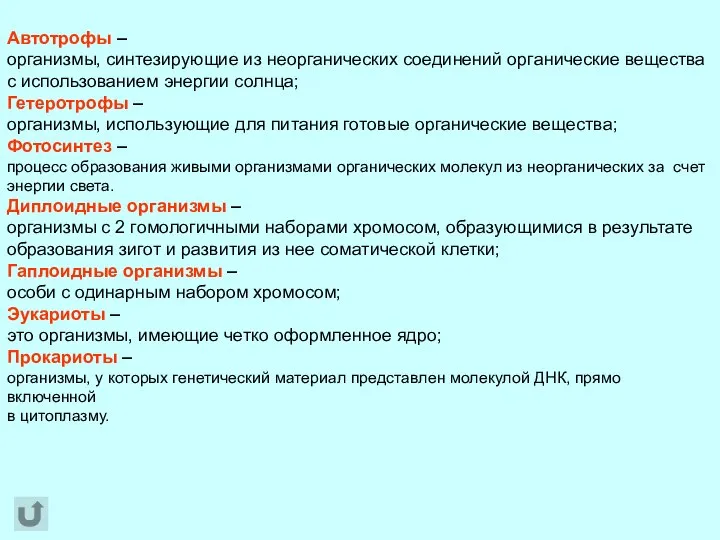 Автотрофы –
организмы, синтезирующие из неорганических соединений органические вещества с использованием энергии солнца;
Гетеротрофы –
организмы, использующие для питания готовые органические вещества;
Фотосинтез –
процесс образования живыми организмами органических молекул из неорганических за счет энергии света.
Диплоидные организмы –
организмы с 2 гомологичными наборами хромосом, образующимися в результате образования зигот и развития из нее соматической клетки;
Гаплоидные организмы –
особи с одинарным набором хромосом;
Эукариоты –
это организмы, имеющие четко оформленное ядро;
Прокариоты –
организмы, у которых генетический материал представлен молекулой ДНК, прямо включенной
в цитоплазму.